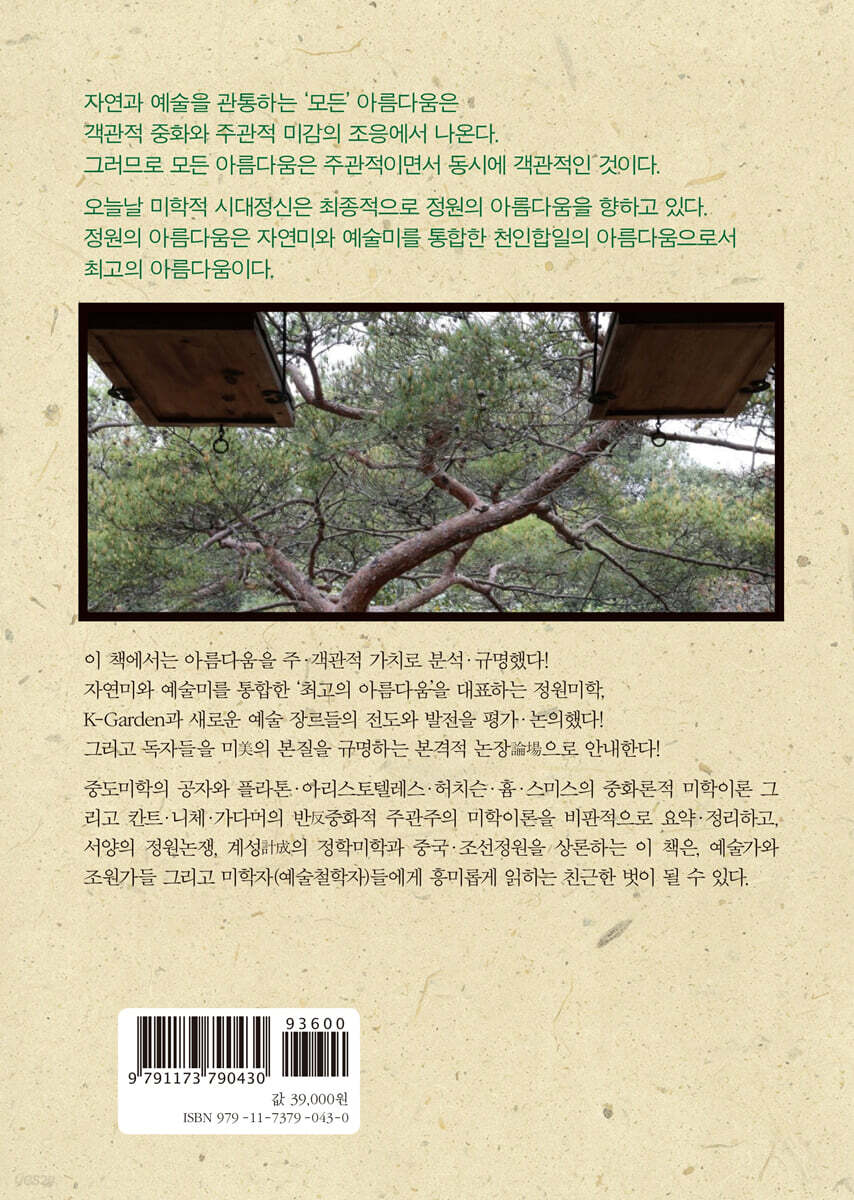 자연과 예술을 관통하는 '모든' 아름다움은
객관적 중화와 주관적 미감의 조응에서 나온다.
그러므로 모든 아름다움은 주관적이면서 동시에 객관적인 것이다.

오늘날 미학적 시대정신은 최종적으로 정원의 아름다움을 향하고 있다.
정원의 아름다움은 자연미와 예술미를 통합한 천인합일의 아름다움으로서
최고의 아름다움이다.

이 책에서는 아름다움을 주·객관적 가치로 분석·규명했다!
자연미와 예술미를 통합한 '최고의 아름다움'을 대표하는 정원미학,
K-Garden과 새로운 예술 장르들의 전도와 발전을 평가·논의했다!
그리고 독자들을 미美의 본질을 규명하는 본격적 논장論場으로 안내한다!

중도미학의 공자와 플라톤·아리스토텔레스·허치슨·흄·스미스의 중화론적 미학이론 그리고 칸트·니체·가다머의 반反중화적 주관주의 미학이론을 비판적으로 요약·정리하고, 서양의 정원논쟁, 계성計成의 정학미학과 중국·조선정원을 상론하는 이 책은, 예술가와 조원가들 그리고 미학자(예술철학자)들에게 흥미롭게 읽히는 친근한 벗이 될 수 있다.

93600
9 791173 790430
값 39,000원
ISBN 979-11-7379-043-0